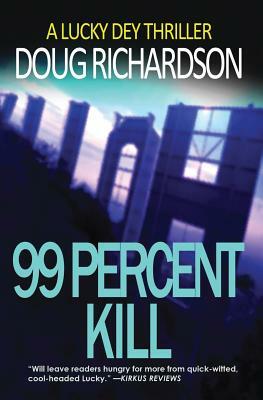 A LUCKY DEY THRILLER
DOUG RICHARDSON

99 PERCENT KILL

"Will leave readers hungry for more from quick-witted, cool-headed Lucky." —KIRKUS REVIEWS